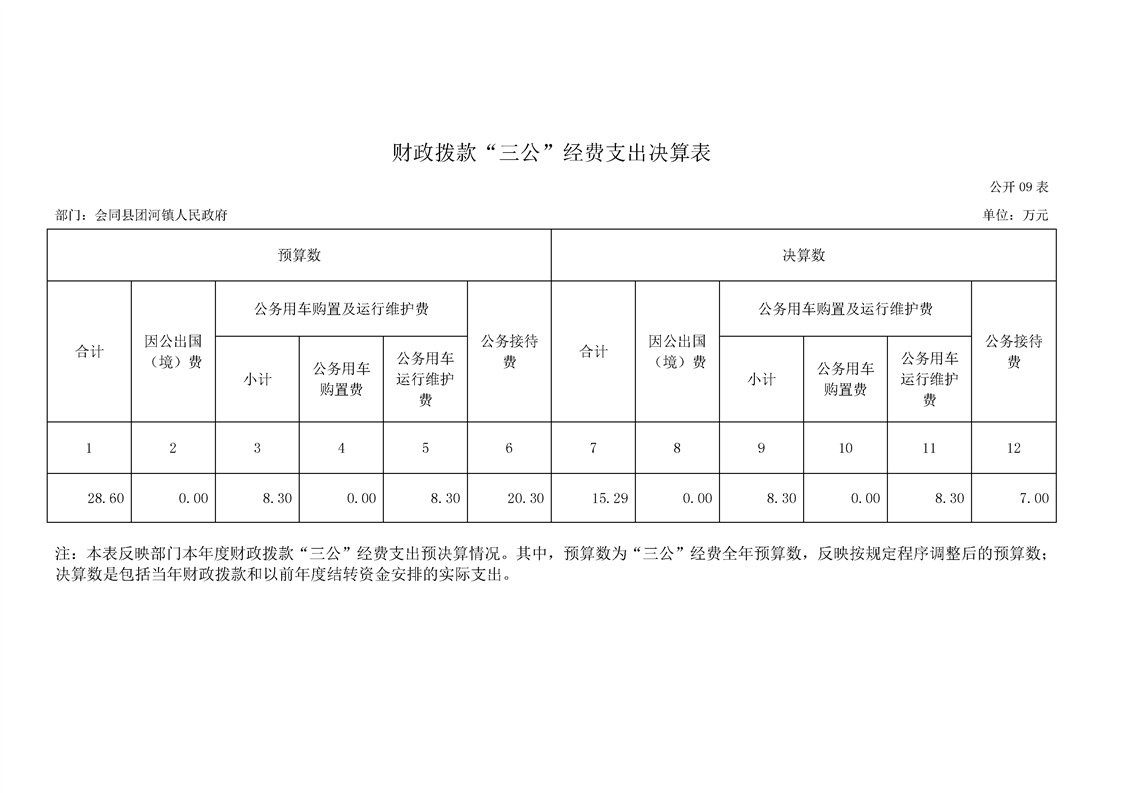 财政拨款“三公”经费支出决算表

公开 09 表

部门：会同县团河镇人民政府

单位：万元

| 预算数 | | | | | | 决算数 | | | | | |
|---|---|---|---|---|---|---|---|---|---|---|---|
| 合计 | 因公出国（境）费 | 公务用车购置及运行维护费 | | | 公务接待费 | 合计 | 因公出国（境）费 | 公务用车购置及运行维护费 | | | 公务接待费 |
| | | 小计 | 公务用车购置费 | 公务用车运行维护费 | | | | 小计 | 公务用车购置费 | 公务用车运行维护费 | |
| 1 | 2 | 3 | 4 | 5 | 6 | 7 | 8 | 9 | 10 | 11 | 12 |
| 28.60 | 0.00 | 8.30 | 0.00 | 8.30 | 20.30 | 15.29 | 0.00 | 8.30 | 0.00 | 8.30 | 7.00 |

注：本表反映部门本年度财政拨款“三公”经费支出预决算情况。其中，预算数为“三公”经费全年预算数，反映按规定程序调整后的预算数；决算数是包括当年财政拨款和以前年度结转资金安排的实际支出。